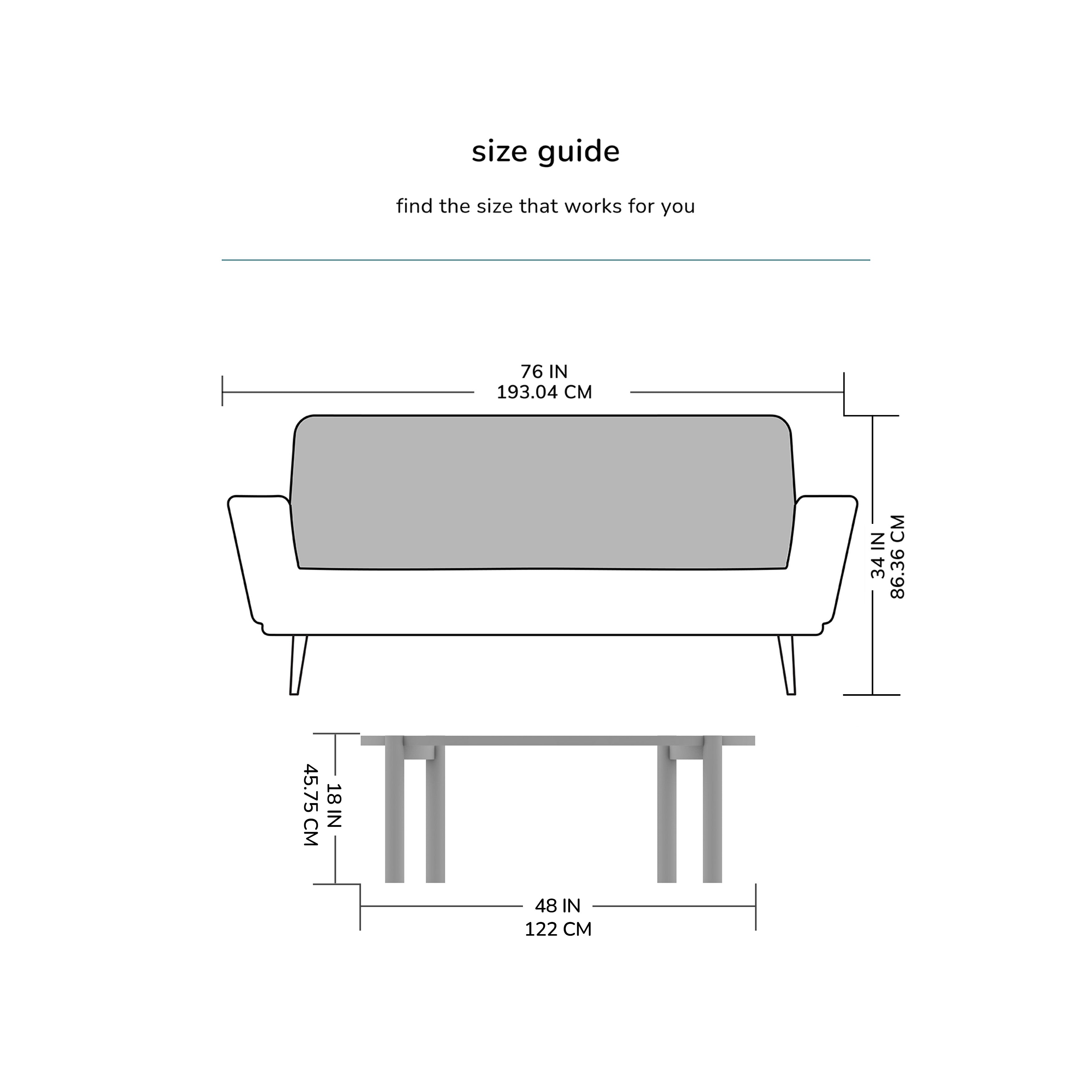 size guide

find the size that works for you

76 IN
193.04 CM

34 IN
86.36 CM

18 IN
45.75 CM

48 IN
122 CM